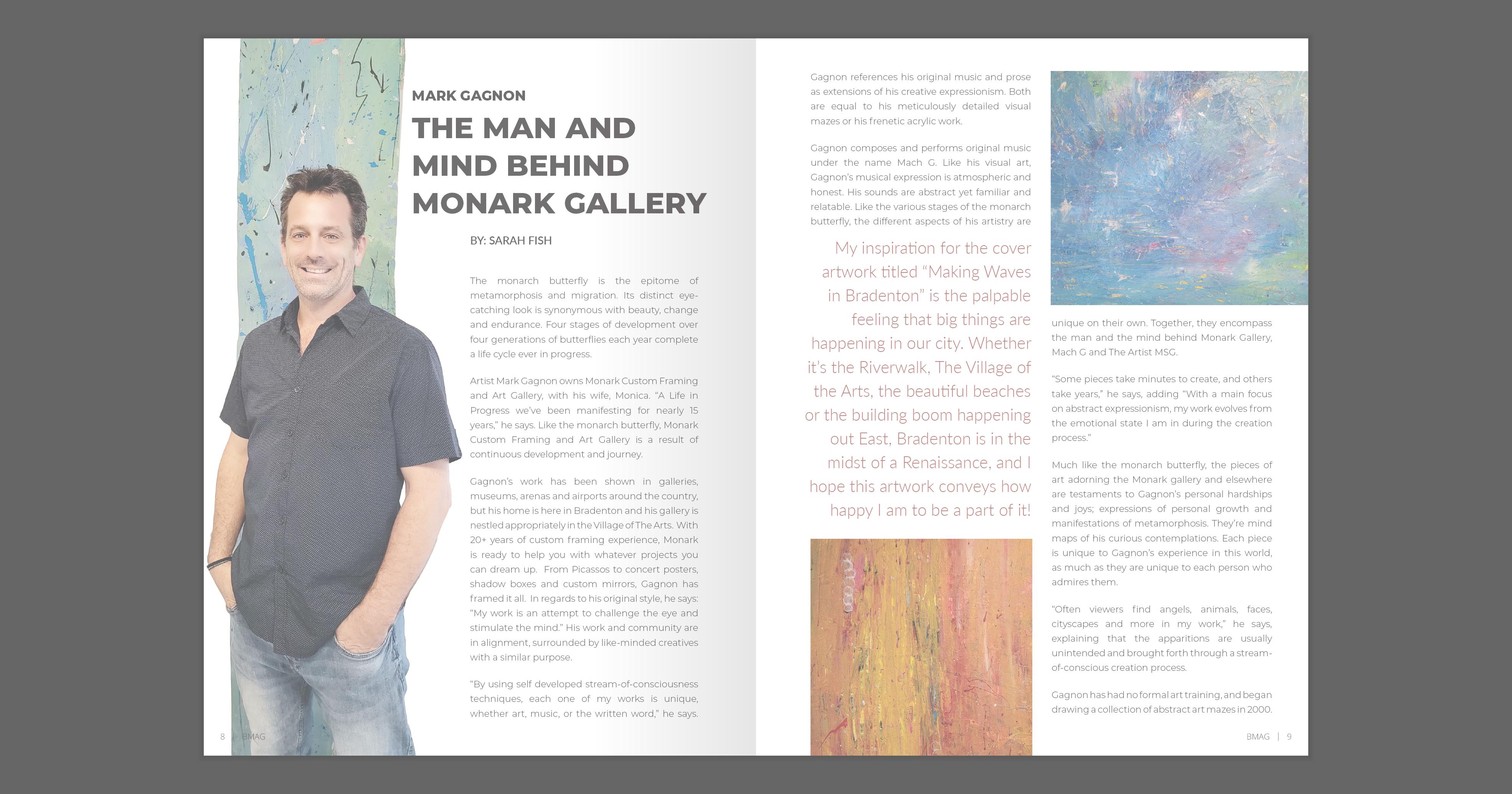 MARK GAGNON

THE MAN AND MIND BEHIND MONARK GALLERY

BY: SARAH FISH

The monarch butterfly is the epitome of metamorphosis and migration. Its distinct eye-catching look is synonymous with beauty, change and endurance. Four stages of development over four generations of butterflies each year complete a life cycle ever in progress.

Artist Mark Gagnon owns Monark Custom Framing and Art Gallery, with his wife, Monica. "A Life in Progress we've been manifesting for nearly 15 years," he says. Like the monarch butterfly, Monark Custom Framing and Art Gallery is a result of continuous development and journey.

Gagnon's work has been shown in galleries, museums, arenas and airports around the country, but his home is here in Bradenton and his gallery is nestled appropriately in the Village of The Arts. With 20+ years of custom framing experience, Monark is ready to help you with whatever projects you can dream up. From Picassos to concert posters, shadow boxes and custom mirrors, Gagnon has framed it all. In regards to his original style, he says: "My work is an attempt to challenge the eye and stimulate the mind." His work and community are in alignment, surrounded by like-minded creatives with a similar purpose.

"By using self developed stream-of-consciousness techniques, each one of my works is unique, whether art, music, or the written word," he says.

8 | BMAG

Gagnon references his original music and prose as extensions of his creative expressionism. Both are equal to his meticulously detailed visual mazes or his frenetic acrylic work.

Gagnon composes and performs original music under the name Mach G. Like his visual art, Gagnon's musical expression is atmospheric and honest. His sounds are abstract yet familiar and relatable. Like the various stages of the monarch butterfly, the different aspects of his artistry are

My inspiration for the cover artwork titled "Making Waves in Bradenton" is the palpable feeling that big things are happening in our city. Whether it's the Riverwalk, The Village of the Arts, the beautiful beaches or the building boom happening out East, Bradenton is in the midst of a Renaissance, and I hope this artwork conveys how happy I am to be a part of it!

unique on their own. Together, they encompass the man and the mind behind Monark Gallery, Mach G and The Artist MSG.

"Some pieces take minutes to create, and others take years," he says, adding "With a main focus on abstract expressionism, my work evolves from the emotional state I am in during the creation process."

Much like the monarch butterfly, the pieces of art adorning the Monark gallery and elsewhere are testaments to Gagnon's personal hardships and joys; expressions of personal growth and manifestations of metamorphosis. They're mind maps of his curious contemplations. Each piece is unique to Gagnon's experience in this world, as much as they are unique to each person who admires them.

"Often viewers find angels, animals, faces, cityscapes and more in my work," he says, explaining that the apparitions are usually unintended and brought forth through a stream-of-conscious creation process.

Gagnon has had no formal art training, and began drawing a collection of abstract art mazes in 2000.

BMAG | 9